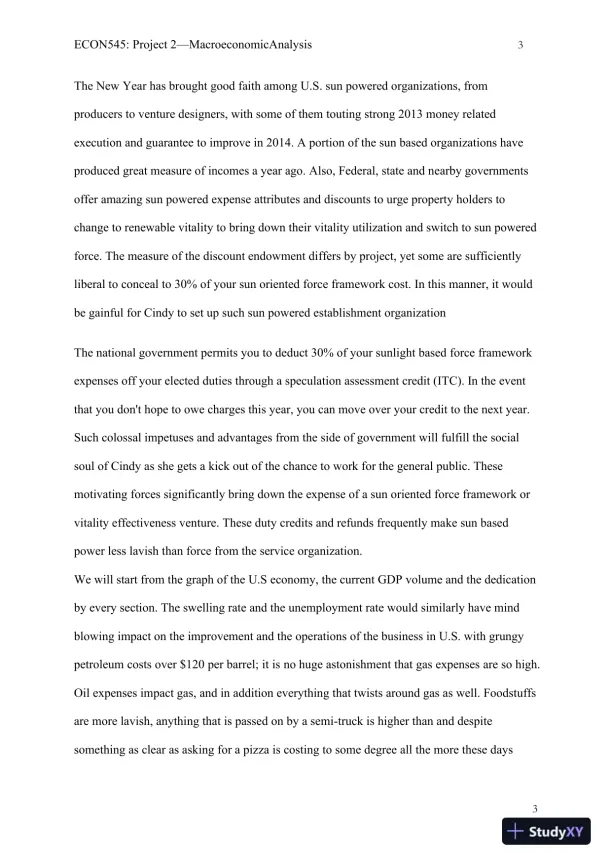 ECON545: Project 2—MacroeconomicAnalysis 3

The New Year has brought good faith among U.S. sun powered organizations, from producers to venture designers, with some of them touting strong 2013 money related execution and guarantee to improve in 2014. A portion of the sun based organizations have produced great measure of incomes a year ago. Also, Federal, state and nearby governments offer amazing sun powered expense attributes and discounts to urge property holders to change to renewable vitality to bring down their vitality utilization and switch to sun powered force. The measure of the discount endowment differs by project, yet some are sufficiently liberal to conceal to 30% of your sun oriented force framework cost. In this manner, it would be gainful for Cindy to set up such sun powered establishment organization

The national government permits you to deduct 30% of your sunlight based force framework expenses off your elected duties through a speculation assessment credit (ITC). In the event that you don't hope to owe charges this year, you can move over your credit to the next year. Such colossal impetuses and advantages from the side of government will fulfill the social soul of Cindy as she gets a kick out of the chance to work for the general public. These motivating forces significantly bring down the expense of a sun oriented force framework or vitality effectiveness venture. These duty credits and refunds frequently make sun based power less lavish than force from the service organization.
We will start from the graph of the U.S economy, the current GDP volume and the dedication by every section. The swelling rate and the unemployment rate would similarly have mind blowing impact on the improvement and the operations of the business in U.S. with grungy petroleum costs over $120 per barrel; it is no huge astonishment that gas expenses are so high. Oil expenses impact gas, and in addition everything that twists around gas as well. Foodstuffs are more lavish, anything that is passed on by a semi-truck is higher than and despite something as clear as asking for a pizza is costing to some degree all the more these days

3

StudyXY